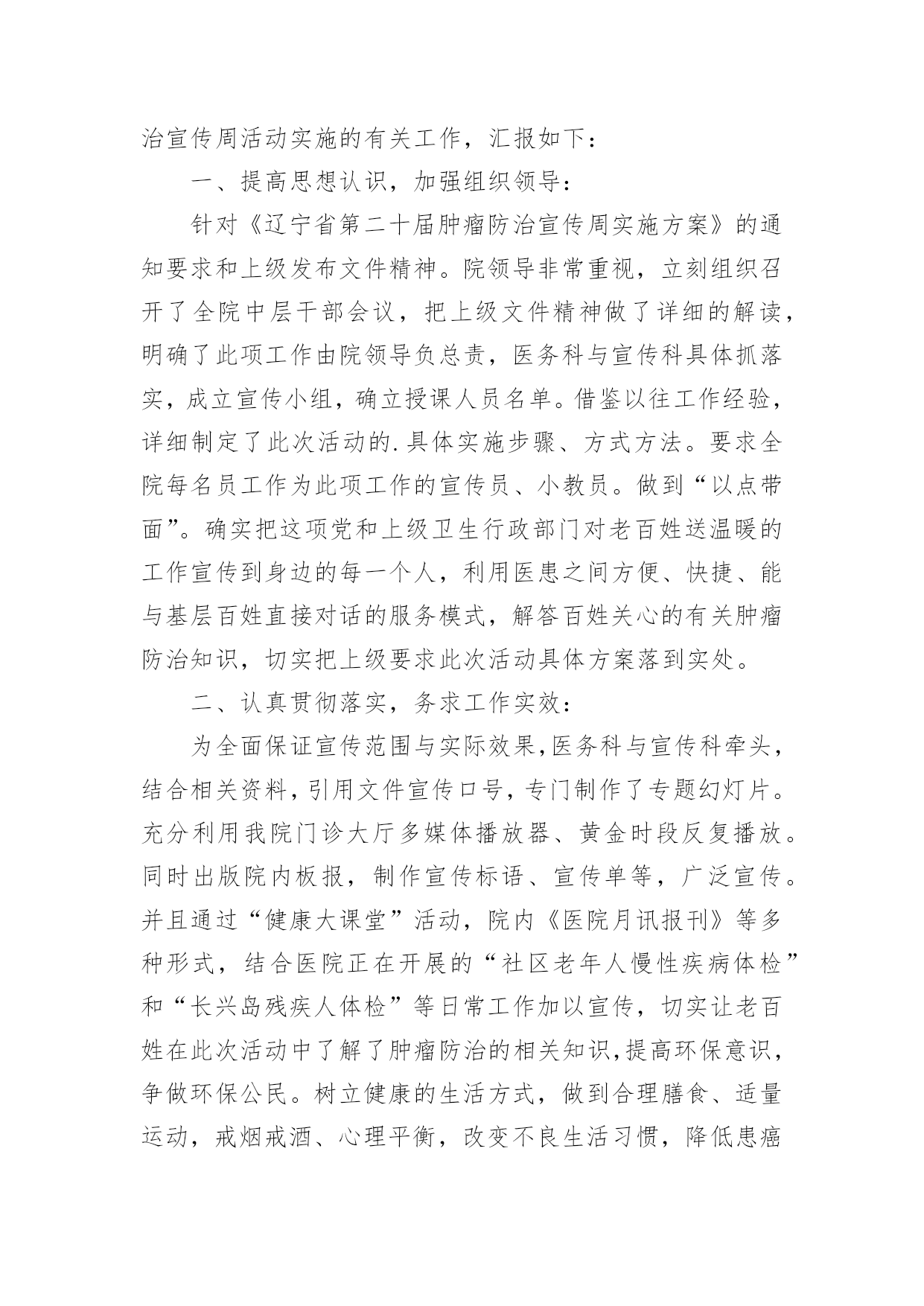 治宣传周活动实施的有关工作，汇报如下：

一、提高思想认识，加强组织领导：

针对《辽宁省第二十届肿瘤防治宣传周实施方案》的通知要求和上级发布文件精神。院领导非常重视，立刻组织召开了全院中层干部会议，把上级文件精神做了详细的解读，明确了此项工作由院领导负总责，医务科与宣传科具体抓落实，成立宣传小组，确立授课人员名单。借鉴以往工作经验，详细制定了此次活动的.具体实施步骤、方式方法。要求全院每名员工作为此项工作的宣传员、小教员。做到“以点带面”。确实把这项党和上级卫生行政部门对老百姓送温暖的工作宣传到身边的每一个人，利用医患之间方便、快捷、能与基层百姓直接对话的服务模式，解答百姓关心的有关肿瘤防治知识，切实把上级要求此次活动具体方案落到实处。

二、认真贯彻落实，务求工作实效：

为全面保证宣传范围与实际效果，医务科与宣传科牵头，结合相关资料，引用文件宣传口号，专门制作了专题幻灯片。充分利用我院门诊大厅多媒体播放器、黄金时段反复播放。同时出版院内板报，制作宣传标语、宣传单等，广泛宣传。并且通过“健康大课堂”活动，院内《医院月讯报刊》等多种形式，结合医院正在开展的“社区老年人慢性疾病体检”和“长兴岛残疾人体检”等日常工作加以宣传，切实让老百姓在此次活动中了解了肿瘤防治的相关知识，提高环保意识，争做环保公民。树立健康的生活方式，做到合理膳食、适量运动，戒烟戒酒、心理平衡，改变不良生活习惯，降低患癌